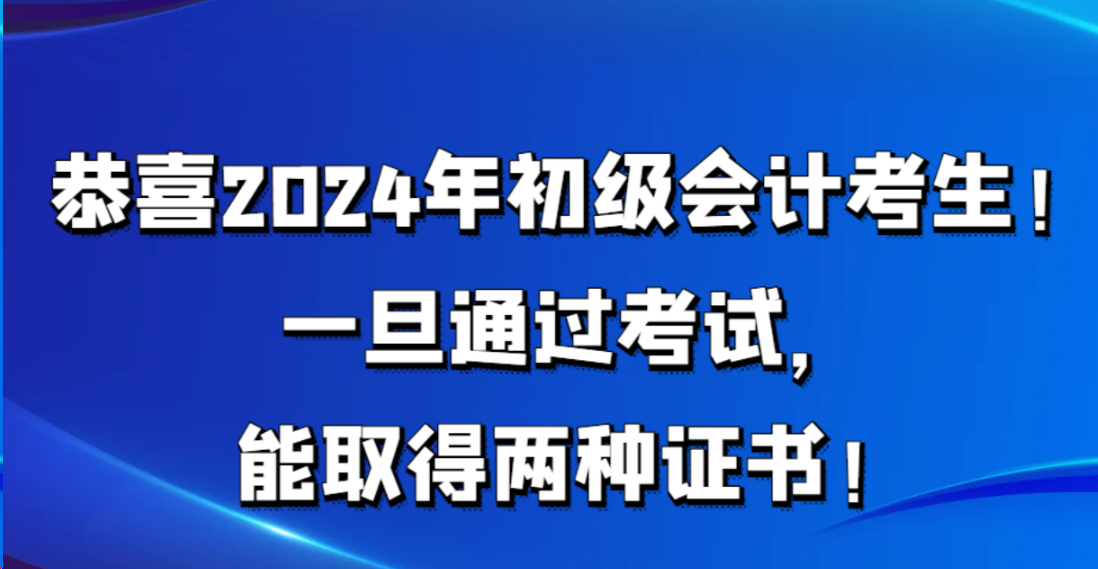 恭喜2024年初级会计考生！
一旦通过考试,
能取得两种证书！